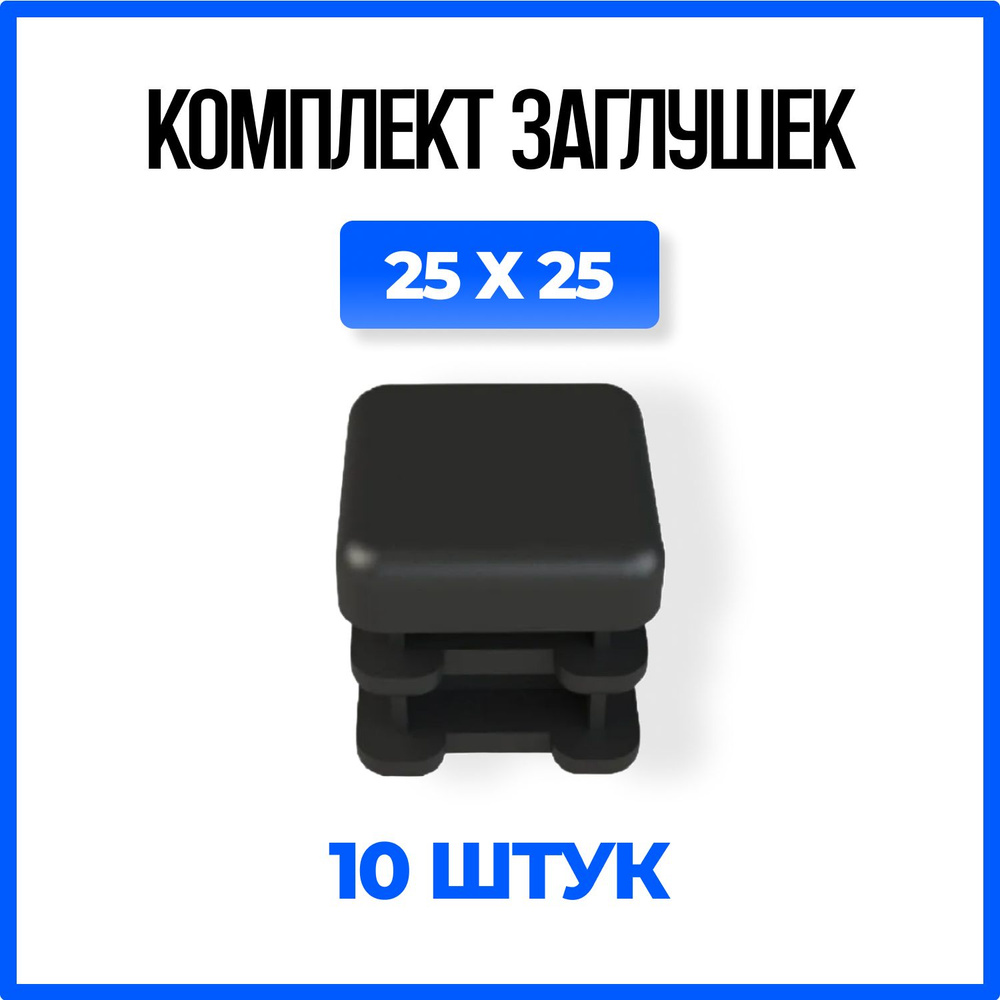 КОМПЛЕКТ ЗАГЛУШЕК

25 X 25

10 ШТУК